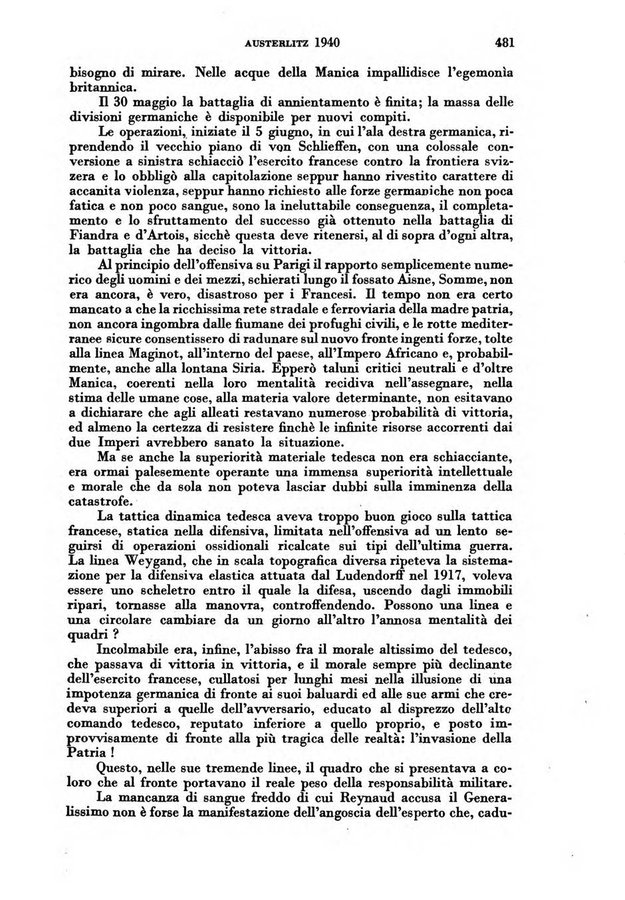 AUSTERLITZ 1940 481

bisogno di mirare. Nelle acque della Manica impallidisce l'egemonìa britannica.

Il 30 maggio la battaglia di annientamento è finita; la massa delle divisioni germaniche è disponibile per nuovi compiti.

Le operazioni, iniziate il 5 giugno, in cui l'ala destra germanica, riprendendo il vecchio piano di von Schlieffen, con una colossale conversione a sinistra schiacciò l'esercito francese contro la frontiera svizzera e lo obbligò alla capitolazione seppur hanno rivestito carattere di accanita violenza, seppur hanno richiesto alle forze germaniche non poca fatica e non poco sangue, sono la ineluttabile conseguenza, il completamento e lo sfruttamento del successo già ottenuto nella battaglia di Fiandra e d'Artois, sicchè questa deve ritenersi, al di sopra d'ogni altra, la battaglia che ha deciso la vittoria.

Al principio dell'offensiva su Parigi il rapporto semplicemente numerico degli uomini e dei mezzi, schierati lungo il fossato Aisne, Somme, non era ancora, è vero, disastroso per i Francesi. Il tempo non era certo mancato a che la ricchissima rete stradale e ferroviaria della madre patria, non ancora ingombra dalle fiumane dei profughi civili, e le rotte mediterranee sicure consentissero di radunare sul nuovo fronte ingenti forze, tolte alla linea Maginot, all'interno del paese, all'Impero Africano e, probabilmente, anche alla lontana Siria. Epperò taluni critici neutrali e d'oltre Manica, coerenti nella loro mentalità recidiva nell'assegnare, nella stima delle umane cose, alla materia valore determinante, non esitavano a dichiarare che agli alleati restavano numerose probabilità di vittoria, ed almeno la certezza di resistere finchè le infinite risorse accorrenti dai due Imperi avrebbero sanato la situazione.

Ma se anche la superiorità materiale tedesca non era schiacciante, era ormai palesemente operante una immensa superiorità intellettuale e morale che da sola non poteva lasciar dubbi sulla imminenza della catastrofe.

La tattica dinamica tedesca aveva troppo buon gioco sulla tattica francese, statica nella difensiva, limitata nell'offensiva ad un lento seguirsi di operazioni ossidionali ricalcate sui tipi dell'ultima guerra. La linea Weygand, che in scala topografica diversa ripeteva la sistemazione per la difensiva elastica attuata dal Ludendorff nel 1917, voleva essere uno scheletro entro il quale la difesa, uscendo dagli immobili ripari, tornasse alla manovra, controffendendo. Possono una linea e una circolare cambiare da un giorno all'altro l'annosa mentalità dei quadri ?

Incolmabile era, infine, l'abisso fra il morale altissimo del tedesco, che passava di vittoria in vittoria, e il morale sempre più declinante dell'esercito francese, cullatosi per lunghi mesi nella illusione di una impotenza germanica di fronte ai suoi baluardi ed alle sue armi che credeva superiori a quelle dell'avversario, educato al disprezzo dell'alto comando tedesco, reputato inferiore a quello proprio, e posto improvvisamente di fronte alla più tragica delle realtà: l'invasione della Patria !

Questo, nelle sue tremende linee, il quadro che si presentava a coloro che al fronte portavano il reale peso della responsabilità militare.

La mancanza di sangue freddo di cui Reynaud accusa il Generalissimo non è forse la manifestazione dell'angoscia dell'esperto che, cadu-